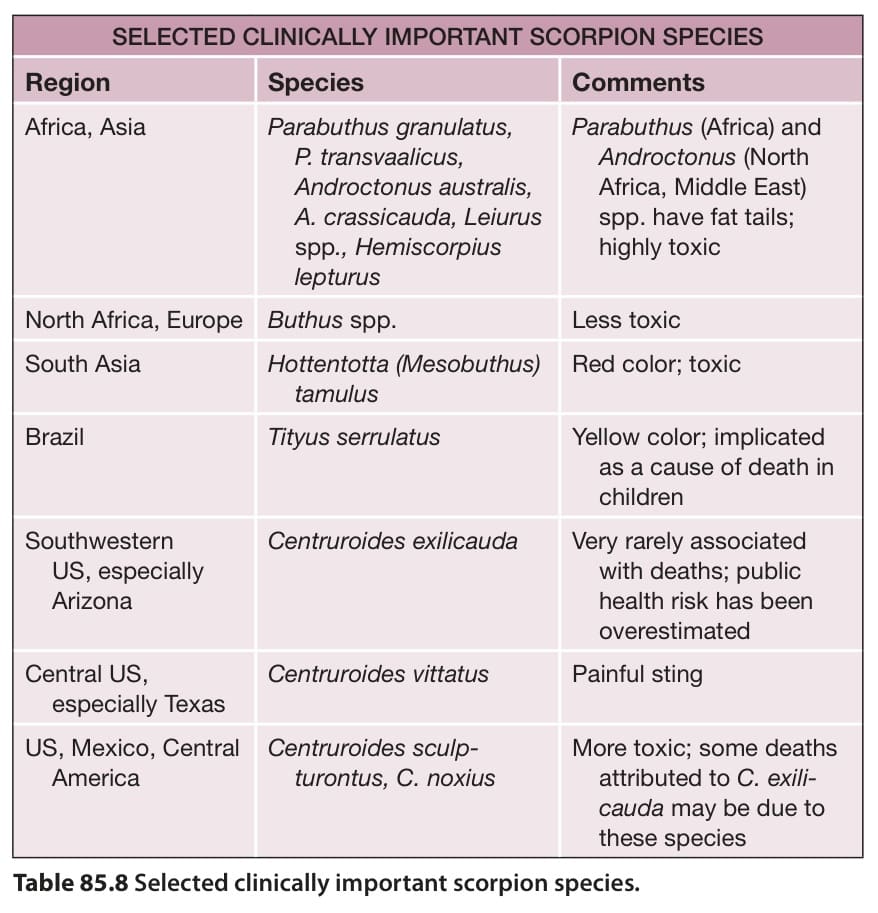 SELECTED CLINICALLY IMPORTANT SCORPION SPECIES

| Region | Species | Comments |
|---|---|---|
| Africa, Asia | Parabuthus granulatus, P. transvaalicus, Androctonus australis, A. crassicauda, Leiurus spp., Hemiscorpius lepturus | Parabuthus (Africa) and Androctonus (North Africa, Middle East) spp. have fat tails; highly toxic |
| North Africa, Europe | Buthus spp. | Less toxic |
| South Asia | Hottentotta (Mesobuthus) tamulus | Red color; toxic |
| Brazil | Tityus serrulatus | Yellow color; implicated as a cause of death in children |
| Southwestern US, especially Arizona | Centruroides exilicauda | Very rarely associated with deaths; public health risk has been overestimated |
| Central US, especially Texas | Centruroides vittatus | Painful sting |
| US, Mexico, Central America | Centruroides sculpturontus, C. noxius | More toxic; some deaths attributed to C. exilicauda may be due to these species |

Table 85.8 Selected clinically important scorpion species.